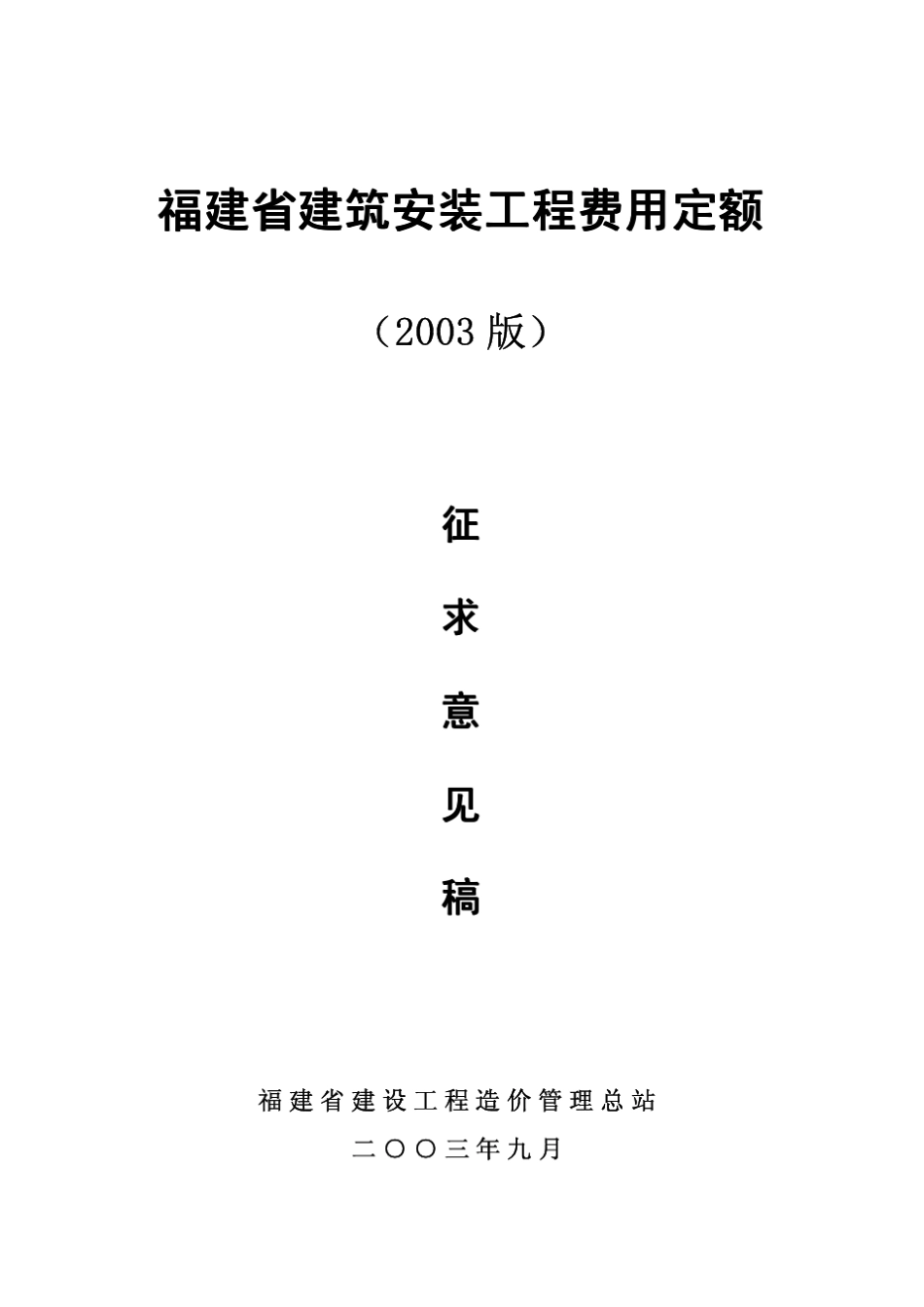 福建省建筑安装工程费用定额

（2003 版）

征

求

意

见

稿

福建省建设工程造价管理总站

二〇〇三年九月